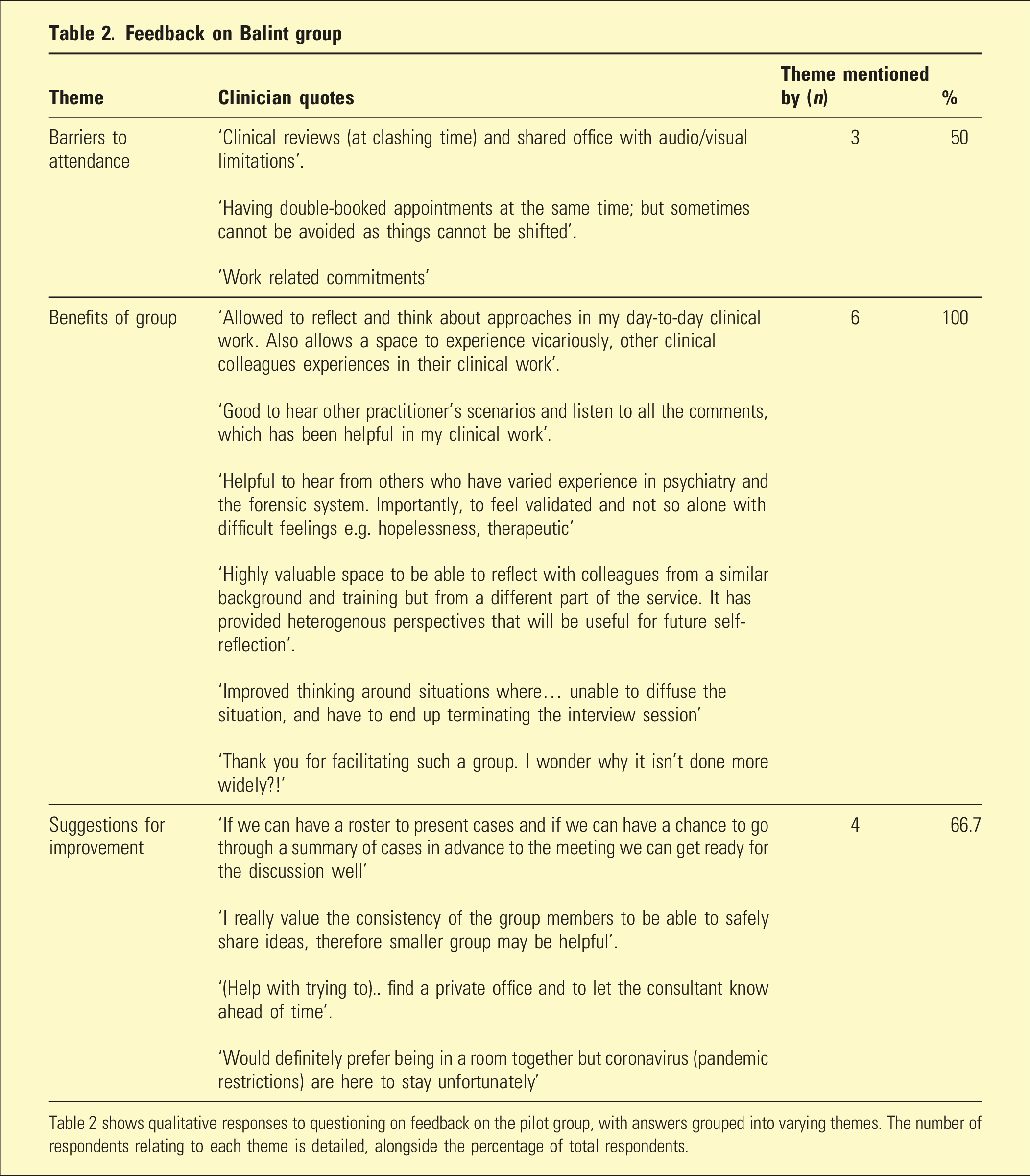 Table 2. Feedback on Balint group

| Theme | Clinician quotes | Theme mentioned by (n) | % |
|---|---|---|---|
| Barriers to attendance | 'Clinical reviews (at clashing time) and shared office with audio/visual limitations'. 'Having double-booked appointments at the same time; but sometimes cannot be avoided as things cannot be shifted'. 'Work related commitments' | 3 | 50 |
| Benefits of group | 'Allowed to reflect and think about approaches in my day-to-day clinical work. Also allows a space to experience vicariously, other clinical colleagues experiences in their clinical work'. 'Good to hear other practitioner's scenarios and listen to all the comments, which has been helpful in my clinical work'. 'Helpful to hear from others who have varied experience in psychiatry and the forensic system. Importantly, to feel validated and not so alone with difficult feelings e.g. hopelessness, therapeutic' 'Highly valuable space to be able to reflect with colleagues from a similar background and training but from a different part of the service. It has provided heterogenous perspectives that will be useful for future self-reflection'. 'Improved thinking around situations where… unable to diffuse the situation, and have to end up terminating the interview session' 'Thank you for facilitating such a group. I wonder why it isn't done more widely?!' | 6 | 100 |
| Suggestions for improvement | 'If we can have a roster to present cases and if we can have a chance to go through a summary of cases in advance to the meeting we can get ready for the discussion well' 'I really value the consistency of the group members to be able to safely share ideas, therefore smaller group may be helpful'. '(Help with trying to).. find a private office and to let the consultant know ahead of time'. 'Would definitely prefer being in a room together but coronavirus (pandemic restrictions) are here to stay unfortunately' | 4 | 66.7 |

Table 2 shows qualitative responses to questioning on feedback on the pilot group, with answers grouped into varying themes. The number of respondents relating to each theme is detailed, alongside the percentage of total respondents.